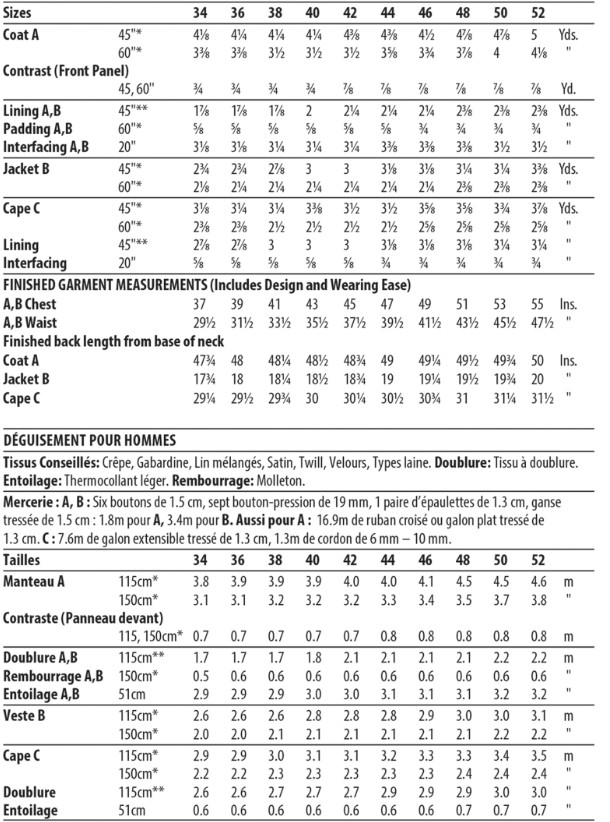 | Sizes | | 34 | 36 | 38 | 40 | 42 | 44 | 46 | 48 | 50 | 52 | |
|---|---|---|---|---|---|---|---|---|---|---|---|---|
| Coat A | 45"* | 4⅛ | 4¼ | 4¼ | 4¼ | 4⅜ | 4⅜ | 4½ | 4⅞ | 4⅞ | 5 | Yds. |
| | 60"* | 3⅜ | 3⅜ | 3½ | 3½ | 3½ | 3⅝ | 3¾ | 3⅞ | 4 | 4⅛ | " |
| Contrast (Front Panel) | | | | | | | | | | | | |
| | 45, 60" | ¾ | ¾ | ¾ | ¾ | ⅞ | ⅞ | ⅞ | ⅞ | ⅞ | ⅞ | Yd. |
| Lining A,B | 45"** | 1⅞ | 1⅞ | 1⅞ | 2 | 2¼ | 2¼ | 2¼ | 2⅜ | 2⅜ | 2⅜ | Yds. |
| Padding A,B | 60"* | ⅝ | ⅝ | ⅝ | ⅝ | ⅝ | ⅝ | ¾ | ¾ | ¾ | ¾ | " |
| Interfacing A,B | 20" | 3⅛ | 3⅛ | 3¼ | 3¼ | 3¼ | 3⅜ | 3⅜ | 3⅜ | 3½ | 3½ | " |
| Jacket B | 45"* | 2¾ | 2¾ | 2⅞ | 3 | 3 | 3⅛ | 3⅛ | 3¼ | 3¼ | 3⅜ | Yds. |
| | 60"* | 2⅛ | 2¼ | 2¼ | 2¼ | 2¼ | 2¼ | 2¼ | 2⅜ | 2⅜ | 2⅜ | " |
| Cape C | 45"* | 3⅛ | 3¼ | 3¼ | 3⅜ | 3½ | 3½ | 3⅝ | 3⅝ | 3¾ | 3⅞ | Yds. |
| | 60"* | 2⅜ | 2⅜ | 2½ | 2½ | 2½ | 2½ | 2⅝ | 2⅝ | 2⅝ | 2⅝ | " |
| Lining | 45"** | 2⅞ | 2⅞ | 3 | 3 | 3 | 3⅛ | 3⅛ | 3⅛ | 3¼ | 3¼ | " |
| Interfacing | 20" | ⅝ | ⅝ | ⅝ | ⅝ | ⅝ | ¾ | ¾ | ¾ | ¾ | ¾ | " |
| FINISHED GARMENT MEASUREMENTS (Includes Design and Wearing Ease) | | | | | | | | | | | | |
| A,B Chest | | 37 | 39 | 41 | 43 | 45 | 47 | 49 | 51 | 53 | 55 | Ins. |
| A,B Waist | | 29½ | 31½ | 33½ | 35½ | 37½ | 39½ | 41½ | 43½ | 45½ | 47½ | " |
| Finished back length from base of neck | | | | | | | | | | | | |
| Coat A | | 47¾ | 48 | 48¼ | 48½ | 48¾ | 49 | 49¼ | 49½ | 49¾ | 50 | Ins. |
| Jacket B | | 17¾ | 18 | 18¼ | 18½ | 18¾ | 19 | 19¼ | 19½ | 19¾ | 20 | " |
| Cape C | | 29¼ | 29½ | 29¾ | 30 | 30¼ | 30½ | 30¾ | 31 | 31¼ | 31½ | " |

DÉGUISEMENT POUR HOMMES

Tissus Conseillés: Crêpe, Gabardine, Lin mélangés, Satin, Twill, Velours, Types laine. Doublure: Tissu à doublure. Entoilage: Thermocollant léger. Rembourrage: Molleton.

Mercerie : A, B : Six boutons de 1.5 cm, sept bouton-pression de 19 mm, 1 paire d'épaulettes de 1.3 cm, ganse tressée de 1.5 cm : 1.8m pour A, 3.4m pour B. Aussi pour A : 16.9m de ruban croisé ou galon plat tressé de 1.3 cm. C : 7.6m de galon extensible tressé de 1.3 cm, 1.3m de cordon de 6 mm – 10 mm.

| Tailles | | 34 | 36 | 38 | 40 | 42 | 44 | 46 | 48 | 50 | 52 | |
|---|---|---|---|---|---|---|---|---|---|---|---|---|
| Manteau A | 115cm* | 3.8 | 3.9 | 3.9 | 3.9 | 4.0 | 4.0 | 4.1 | 4.5 | 4.5 | 4.6 | m |
| | 150cm* | 3.1 | 3.1 | 3.2 | 3.2 | 3.2 | 3.3 | 3.4 | 3.5 | 3.7 | 3.8 | " |
| Contraste (Panneau devant) | | | | | | | | | | | | |
| | 115, 150cm* | 0.7 | 0.7 | 0.7 | 0.7 | 0.7 | 0.8 | 0.8 | 0.8 | 0.8 | 0.8 | m |
| Doublure A,B | 115cm** | 1.7 | 1.7 | 1.7 | 1.8 | 2.1 | 2.1 | 2.1 | 2.1 | 2.2 | 2.2 | m |
| Rembourrage A,B | 150cm* | 0.5 | 0.6 | 0.6 | 0.6 | 0.6 | 0.6 | 0.6 | 0.6 | 0.6 | 0.6 | " |
| Entoilage A,B | 51cm | 2.9 | 2.9 | 2.9 | 3.0 | 3.0 | 3.1 | 3.1 | 3.1 | 3.2 | 3.2 | " |
| Veste B | 115cm* | 2.6 | 2.6 | 2.6 | 2.8 | 2.8 | 2.8 | 2.9 | 3.0 | 3.0 | 3.1 | m |
| | 150cm* | 2.0 | 2.0 | 2.1 | 2.1 | 2.1 | 2.1 | 2.1 | 2.2 | 2.2 | 2.2 | " |
| Cape C | 115cm* | 2.9 | 2.9 | 3.0 | 3.1 | 3.1 | 3.2 | 3.3 | 3.3 | 3.4 | 3.5 | m |
| | 150cm* | 2.2 | 2.2 | 2.3 | 2.3 | 2.3 | 2.3 | 2.3 | 2.4 | 2.4 | 2.4 | " |
| Doublure | 115cm** | 2.6 | 2.6 | 2.7 | 2.7 | 2.7 | 2.9 | 2.9 | 2.9 | 3.0 | 3.0 | " |
| Entoilage | 51cm | 0.6 | 0.6 | 0.6 | 0.6 | 0.6 | 0.6 | 0.6 | 0.7 | 0.7 | 0.7 | " |